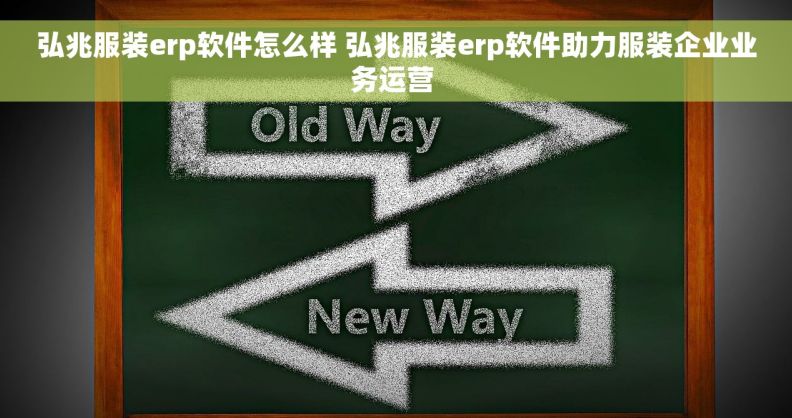 弘兆服装erp软件怎么样 弘兆服装erp软件助力服装企业业务运营

Old Way

New Way